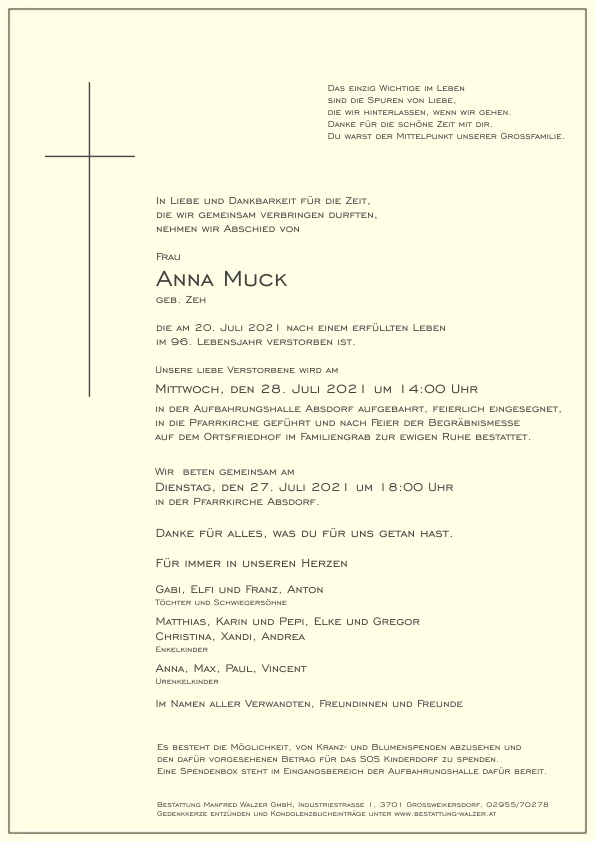 Das einzig Wichtige im Leben
sind die Spuren von Liebe,
die wir hinterlassen, wenn wir gehen.
Danke für die schöne Zeit mit dir.
Du warst der Mittelpunkt unserer Grossfamilie.

In Liebe und Dankbarkeit für die Zeit,
die wir gemeinsam verbringen durften,
nehmen wir Abschied von

Frau

Anna Muck
geb. Zeh

die am 20. Juli 2021 nach einem erfüllten Leben
im 96. Lebensjahr verstorben ist.

Unsere liebe Verstorbene wird am

Mittwoch, den 28. Juli 2021 um 14:00 Uhr

in der Aufbahrungshalle Absdorf aufgebahrt, feierlich eingesegnet,
in die Pfarrkirche geführt und nach Feier der Begräbnismesse
auf dem Ortsfriedhof im Familiengrab zur ewigen Ruhe bestattet.

Wir beten gemeinsam am
Dienstag, den 27. Juli 2021 um 18:00 Uhr
in der Pfarrkirche Absdorf.

Danke für alles, was du für uns getan hast.

Für immer in unseren Herzen

Gabi, Elfi und Franz, Anton
Töchter und Schwiegersöhne

Matthias, Karin und Pepi, Elke und Gregor
Christina, Xandi, Andrea
Enkelkinder

Anna, Max, Paul, Vincent
Urenkelkinder

Im Namen aller Verwandten, Freundinnen und Freunde

Es besteht die Möglichkeit, von Kranz- und Blumenspenden abzusehen und
den dafür vorgesehenen Betrag für das SOS Kinderdorf zu spenden.
Eine Spendenbox steht im Eingangsbereich der Aufbahrungshalle dafür bereit.

Bestattung Manfred Walzer GmbH, Industriestrasse 1, 3701 Grossweikersdorf, 02955/70278
Gedenkkerze entzünden und Kondolenzbucheinträge unter www.bestattung-walzer.at